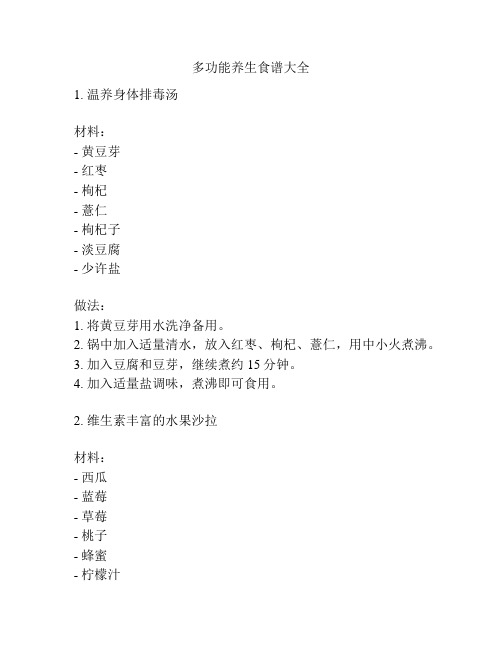 多功能养生食谱大全

1. 温养身体排毒汤

材料：
- 黄豆芽
- 红枣
- 枸杞
- 薏仁
- 枸杞子
- 淡豆腐
- 少许盐

做法：
1. 将黄豆芽用水洗净备用。
2. 锅中加入适量清水，放入红枣、枸杞、薏仁，用中小火煮沸。
3. 加入豆腐和豆芽，继续煮约 15 分钟。
4. 加入适量盐调味，煮沸即可食用。

2. 维生素丰富的水果沙拉

材料：
- 西瓜
- 蓝莓
- 草莓
- 桃子
- 蜂蜜
- 柠檬汁